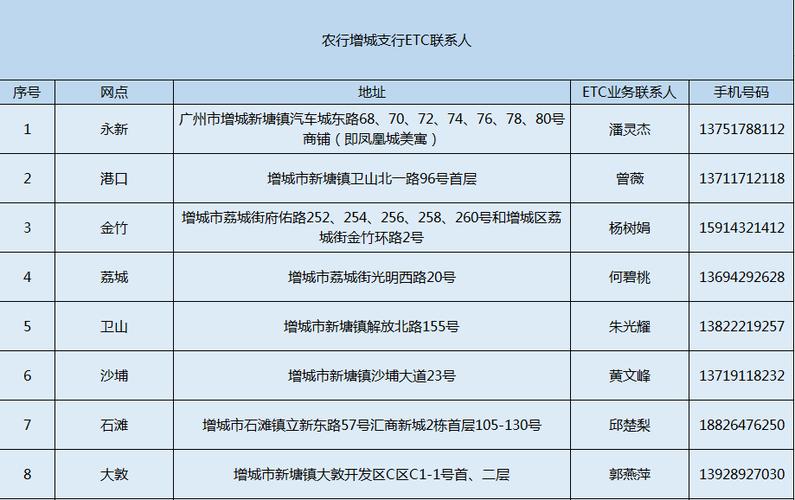 农行增城支行ETC联系人

| 序号 | 网点 | 地址 | ETC业务联系人 | 手机号码 |
|---|---|---|---|---|
| 1 | 永新 | 广州市增城新塘镇汽车城东路68、70、72、74、76、78、80号商铺（即凤凰城美寓） | 潘灵杰 | 13751788112 |
| 2 | 港口 | 增城市新塘镇卫山北一路96号首层 | 曾薇 | 13711712118 |
| 3 | 金竹 | 增城市荔城街府佑路252、254、256、258、260号和增城区荔城街金竹环路2号 | 杨树娟 | 15914321412 |
| 4 | 荔城 | 增城市荔城街光明西路20号 | 何碧桃 | 13694292628 |
| 5 | 卫山 | 增城市新塘镇解放北路155号 | 朱光耀 | 13822219257 |
| 6 | 沙埔 | 增城市新塘镇沙埔大道23号 | 黄文峰 | 13719118232 |
| 7 | 石滩 | 增城市石滩镇立新东路57号汇商新城2栋首层105-130号 | 邱楚梨 | 18826476250 |
| 8 | 大敦 | 增城市新塘镇大敦开发区C区C1-1号首、二层 | 郭燕萍 | 13928927030 |